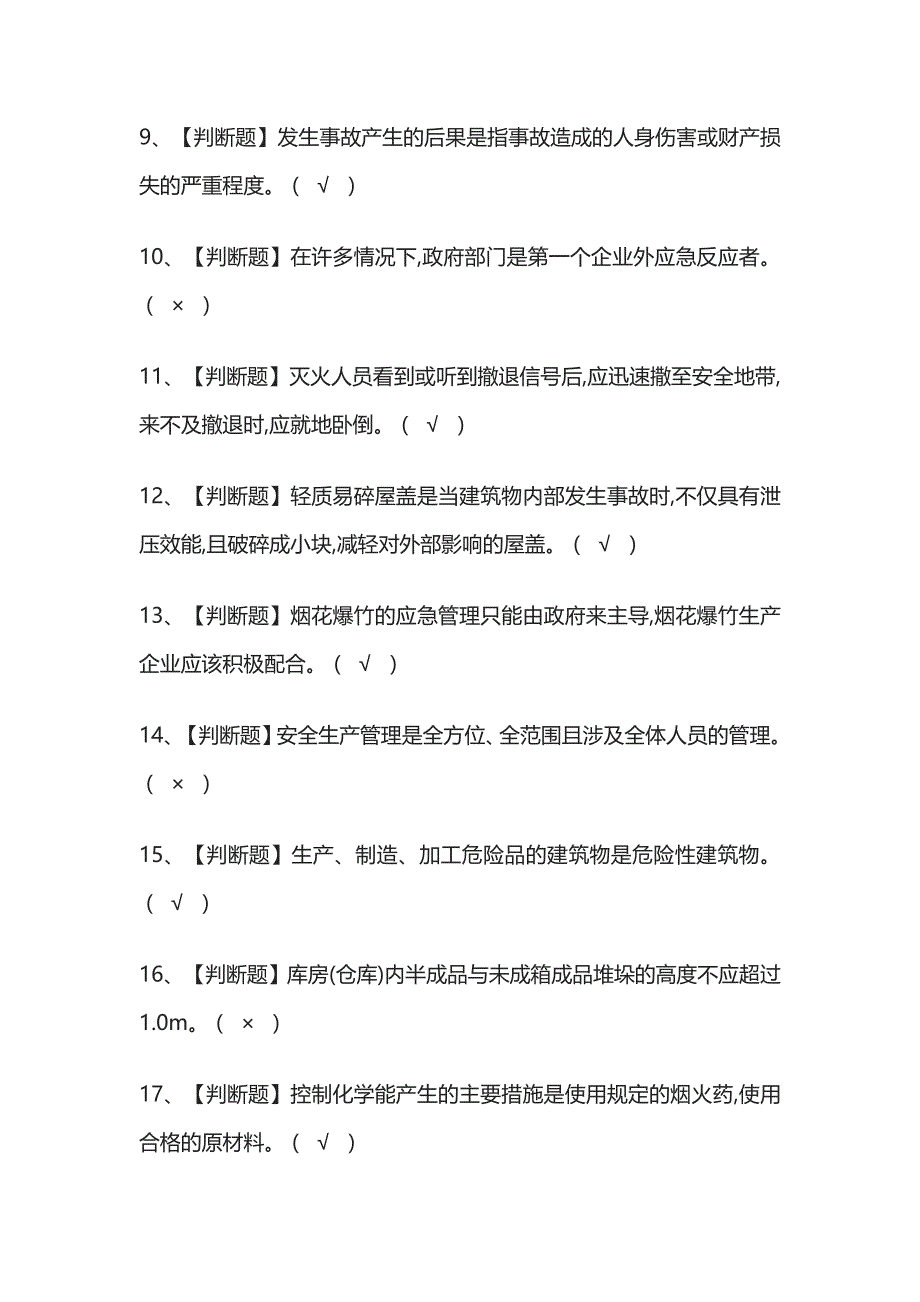 9、【判断题】发生事故产生的后果是指事故造成的人身伤害或财产损失的严重程度。（ √ ）

10、【判断题】在许多情况下,政府部门是第一个企业外应急反应者。（ × ）

11、【判断题】灭火人员看到或听到撤退信号后,应迅速撤至安全地带,来不及撤退时,应就地卧倒。（ √ ）

12、【判断题】轻质易碎屋盖是当建筑物内部发生事故时,不仅具有泄压效能,且破碎成小块,减轻对外部影响的屋盖。（ √ ）

13、【判断题】烟花爆竹的应急管理只能由政府来主导,烟花爆竹生产企业应该积极配合。（ √ ）

14、【判断题】安全生产管理是全方位、全范围且涉及全体人员的管理。（ × ）

15、【判断题】生产、制造、加工危险品的建筑物是危险性建筑物。（ √ ）

16、【判断题】库房(仓库)内半成品与未成箱成品堆垛的高度不应超过1.0m。（ × ）

17、【判断题】控制化学能产生的主要措施是使用规定的烟火药,使用合格的原材料。（ √ ）